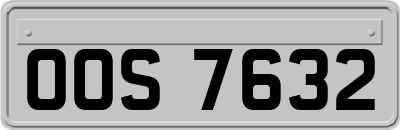 OOS 7632